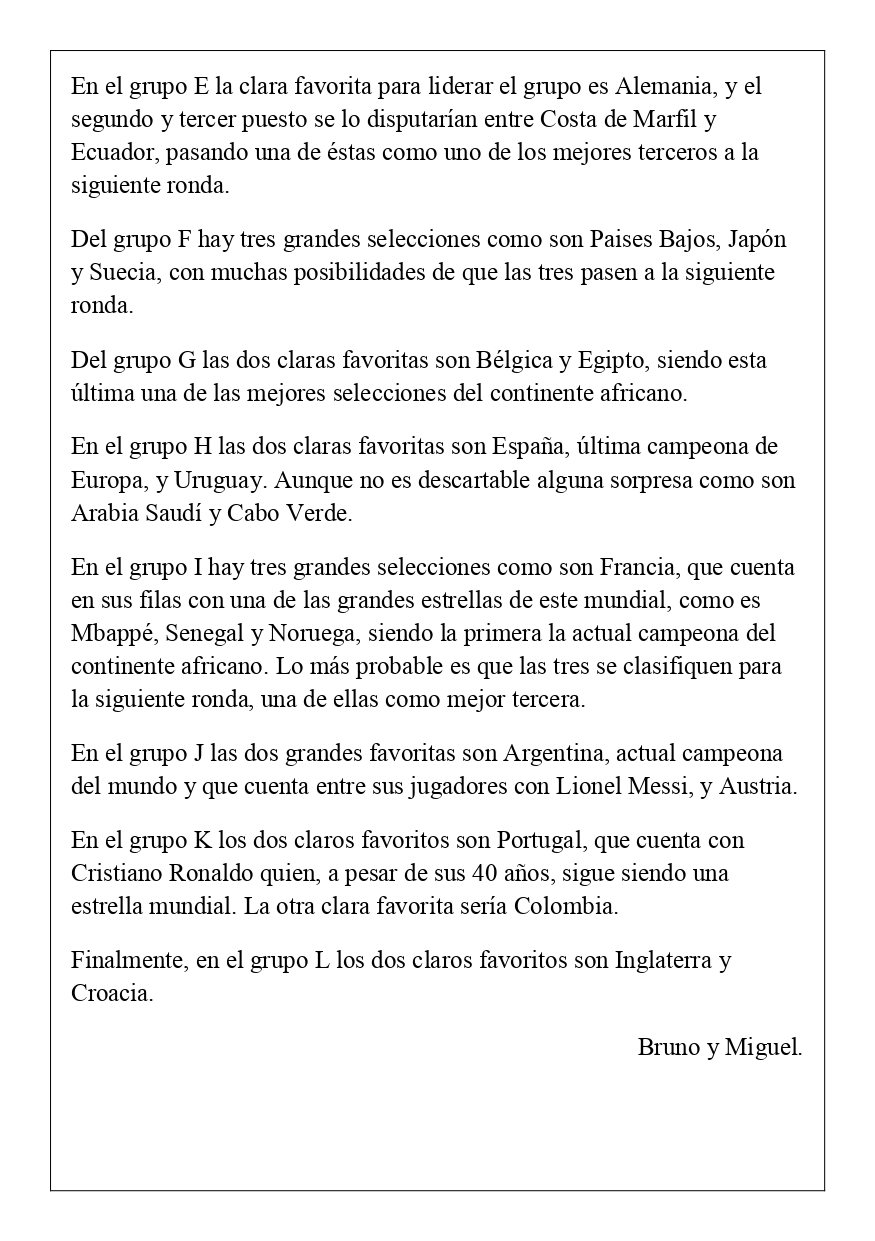 En el grupo E la clara favorita para liderar el grupo es Alemania, y el segundo y tercer puesto se lo disputarían entre Costa de Marfil y Ecuador, pasando una de éstas como uno de los mejores terceros a la siguiente ronda.

Del grupo F hay tres grandes selecciones como son Paises Bajos, Japón y Suecia, con muchas posibilidades de que las tres pasen a la siguiente ronda.

Del grupo G las dos claras favoritas son Bélgica y Egipto, siendo esta última una de las mejores selecciones del continente africano.

En el grupo H las dos claras favoritas son España, última campeona de Europa, y Uruguay. Aunque no es descartable alguna sorpresa como son Arabia Saudí y Cabo Verde.

En el grupo I hay tres grandes selecciones como son Francia, que cuenta en sus filas con una de las grandes estrellas de este mundial, como es Mbappé, Senegal y Noruega, siendo la primera la actual campeona del continente africano. Lo más probable es que las tres se clasifiquen para la siguiente ronda, una de ellas como mejor tercera.

En el grupo J las dos grandes favoritas son Argentina, actual campeona del mundo y que cuenta entre sus jugadores con Lionel Messi, y Austria.

En el grupo K los dos claros favoritos son Portugal, que cuenta con Cristiano Ronaldo quien, a pesar de sus 40 años, sigue siendo una estrella mundial. La otra clara favorita sería Colombia.

Finalmente, en el grupo L los dos claros favoritos son Inglaterra y Croacia.

Bruno y Miguel.